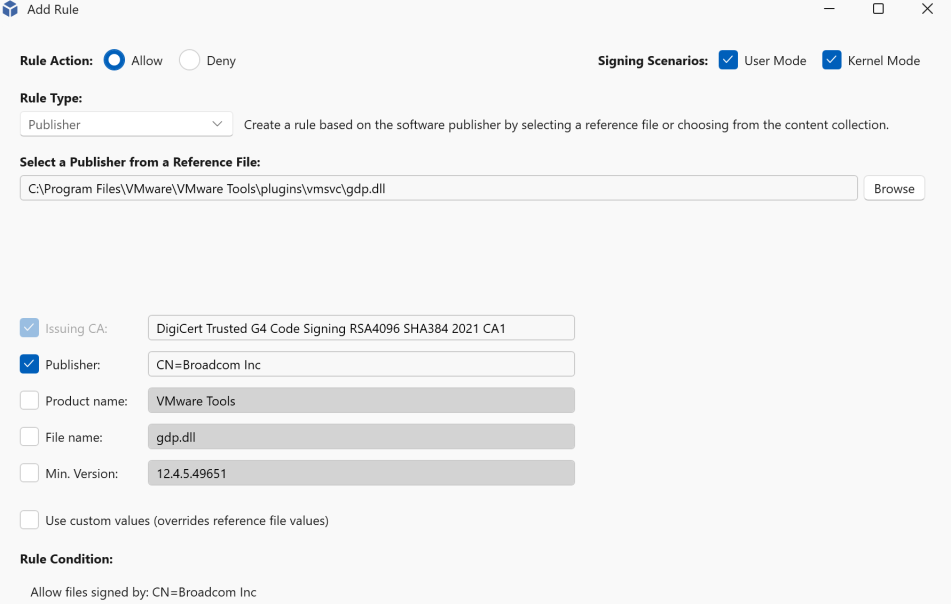 Add Rule

Rule Action: Allow Deny

Signing Scenarios: User Mode Kernel Mode

Rule Type:

Publisher

Create a rule based on the software publisher by selecting a reference file or choosing from the content collection.

Select a Publisher from a Reference File:

C:\Program Files\VMware\VMware Tools\plugins\vmsvc\gdp.dll

Browse

Issuing CA: DigiCert Trusted G4 Code Signing RSA4096 SHA384 2021 CA1

Publisher: CN=Broadcom Inc

Product name: VMware Tools

File name: gdp.dll

Min. Version: 12.4.5.49651

Use custom values (overrides reference file values)

Rule Condition:

Allow files signed by: CN=Broadcom Inc